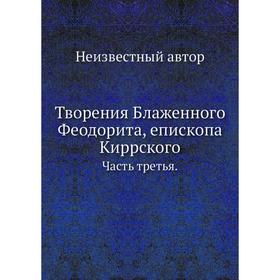 Неизвестный автор

Творения Блаженного Феодорита, епископа Киррского

Часть третья.